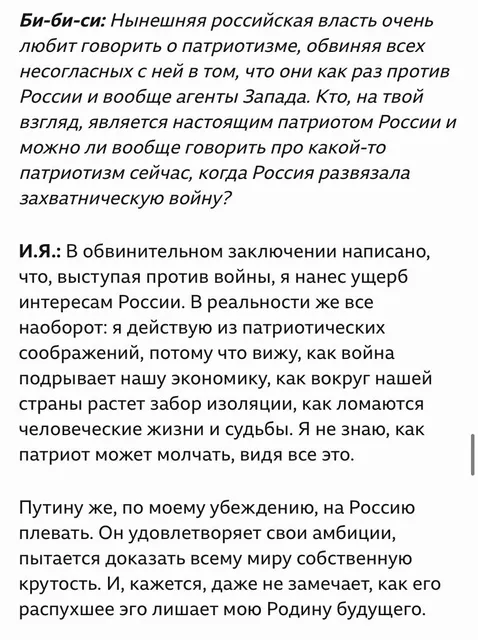 Би-би-си: Нынешняя российская власть очень любит говорить о патриотизме, обвиняя всех несогласных с ней в том, что они как раз против России и вообще агенты Запада. Кто, на твой взгляд, является настоящим патриотом России и можно ли вообще говорить про какой-то патриотизм сейчас, когда Россия развязала захватническую войну?

И.Я.: В обвинительном заключении написано, что, выступая против войны, я нанес ущерб интересам России. В реальности же все наоборот: я действую из патриотических соображений, потому что вижу, как война подрывает нашу экономику, как вокруг нашей страны растет забор изоляции, как ломаются человеческие жизни и судьбы. Я не знаю, как патриот может молчать, видя все это.

Путину же, по моему убеждению, на Россию плевать. Он удовлетворяет свои амбиции, пытается доказать всему миру собственную крутость. И, кажется, даже не замечает, как его распухшее эго лишает мою Родину будущего.